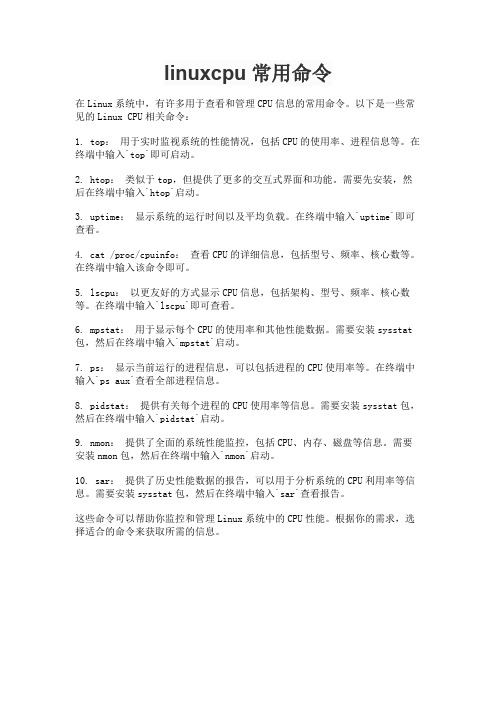 linuxcpu 常用命令

在 Linux 系统中，有许多用于查看和管理 CPU 信息的常用命令。以下是一些常见的 Linux CPU 相关命令：

1. top： 用于实时监视系统的性能情况，包括 CPU 的使用率、进程信息等。在终端中输入`top`即可启动。

2. htop： 类似于 top，但提供了更多的交互式界面和功能。需要先安装，然后在终端中输入`htop`启动。

3. uptime： 显示系统的运行时间以及平均负载。在终端中输入`uptime`即可查看。

4. cat /proc/cpuinfo： 查看 CPU 的详细信息，包括型号、频率、核心数等。在终端中输入该命令即可。

5. lscpu： 以更友好的方式显示 CPU 信息，包括架构、型号、频率、核心数等。在终端中输入`lscpu`即可查看。

6. mpstat： 用于显示每个 CPU 的使用率和其他性能数据。需要安装 sysstat 包，然后在终端中输入`mpstat`启动。

7. ps： 显示当前运行的进程信息，可以包括进程的 CPU 使用率等。在终端中输入`ps aux`查看全部进程信息。

8. pidstat： 提供有关每个进程的 CPU 使用率等信息。需要安装 sysstat 包，然后在终端中输入`pidstat`启动。

9. nmon： 提供了全面的系统性能监控，包括 CPU、内存、磁盘等信息。需要安装 nmon 包，然后在终端中输入`nmon`启动。

10. sar： 提供了历史性能数据的报告，可以用于分析系统的 CPU 利用率等信息。需要安装 sysstat 包，然后在终端中输入`sar`查看报告。

这些命令可以帮助你监控和管理 Linux 系统中的 CPU 性能。根据你的需求，选择适合的命令来获取所需的信息。